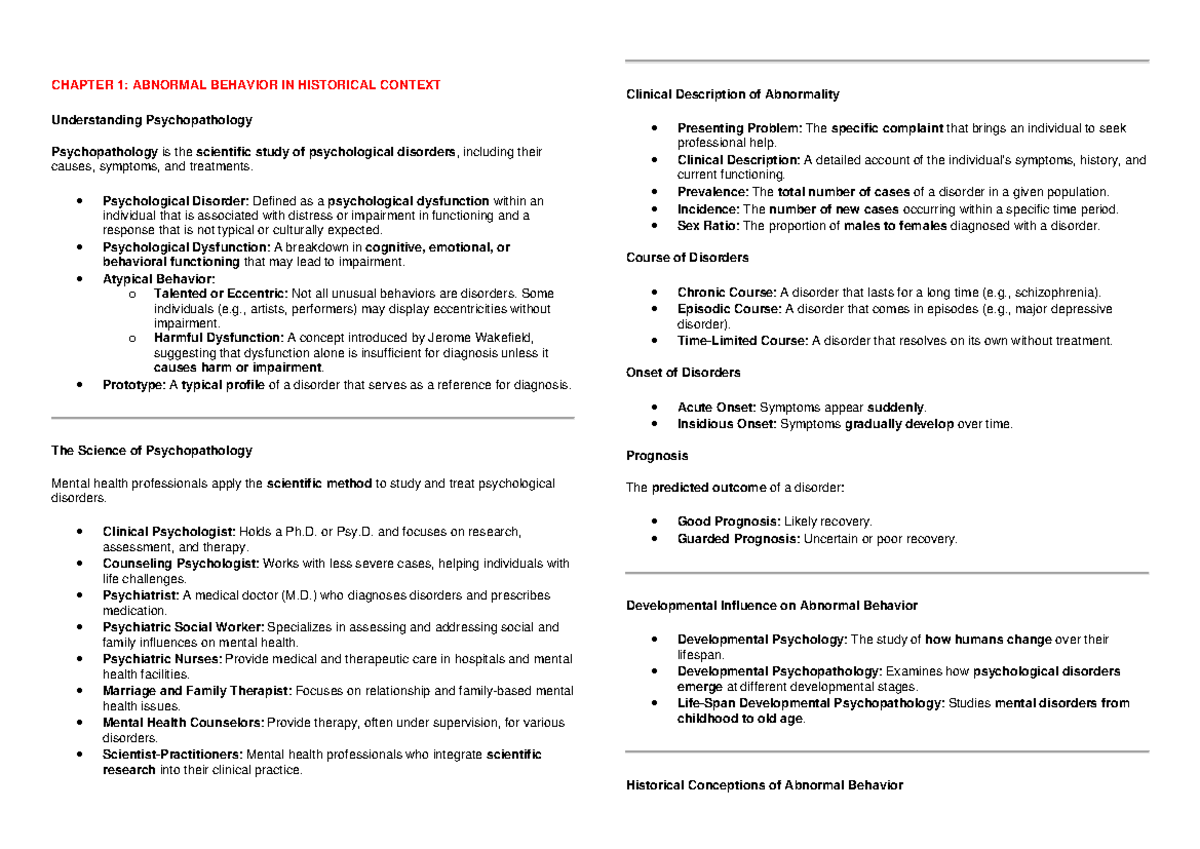 CHAPTER 1: ABNORMAL BEHAVIOR IN HISTORICAL CONTEXT

Understanding Psychopathology

Psychopathology is the scientific study of psychological disorders, including their causes, symptoms, and treatments.

• Psychological Disorder: Defined as a psychological dysfunction within an individual that is associated with distress or impairment in functioning and a response that is not typical or culturally expected.
• Psychological Dysfunction: A breakdown in cognitive, emotional, or behavioral functioning that may lead to impairment.
• Atypical Behavior:
o Talented or Eccentric: Not all unusual behaviors are disorders. Some individuals (e.g., artists, performers) may display eccentricities without impairment.
o Harmful Dysfunction: A concept introduced by Jerome Wakefield, suggesting that dysfunction alone is insufficient for diagnosis unless it causes harm or impairment.
• Prototype: A typical profile of a disorder that serves as a reference for diagnosis.

The Science of Psychopathology

Mental health professionals apply the scientific method to study and treat psychological disorders.

• Clinical Psychologist: Holds a Ph.D. or Psy.D. and focuses on research, assessment, and therapy.
• Counseling Psychologist: Works with less severe cases, helping individuals with life challenges.
• Psychiatrist: A medical doctor (M.D.) who diagnoses disorders and prescribes medication.
• Psychiatric Social Worker: Specializes in assessing and addressing social and family influences on mental health.
• Psychiatric Nurses: Provide medical and therapeutic care in hospitals and mental health facilities.
• Marriage and Family Therapist: Focuses on relationship and family-based mental health issues.
• Mental Health Counselors: Provide therapy, often under supervision, for various disorders.
• Scientist-Practitioners: Mental health professionals who integrate scientific research into their clinical practice.

Clinical Description of Abnormality

• Presenting Problem: The specific complaint that brings an individual to seek professional help.
• Clinical Description: A detailed account of the individual's symptoms, history, and current functioning.
• Prevalence: The total number of cases of a disorder in a given population.
• Incidence: The number of new cases occurring within a specific time period.
• Sex Ratio: The proportion of males to females diagnosed with a disorder.

Course of Disorders

• Chronic Course: A disorder that lasts for a long time (e.g., schizophrenia).
• Episodic Course: A disorder that comes in episodes (e.g., major depressive disorder).
• Time-Limited Course: A disorder that resolves on its own without treatment.

Onset of Disorders

• Acute Onset: Symptoms appear suddenly.
• Insidious Onset: Symptoms gradually develop over time.

Prognosis

The predicted outcome of a disorder:

• Good Prognosis: Likely recovery.
• Guarded Prognosis: Uncertain or poor recovery.

Developmental Influence on Abnormal Behavior

• Developmental Psychology: The study of how humans change over their lifespan.
• Developmental Psychopathology: Examines how psychological disorders emerge at different developmental stages.
• Life-Span Developmental Psychopathology: Studies mental disorders from childhood to old age.

Historical Conceptions of Abnormal Behavior